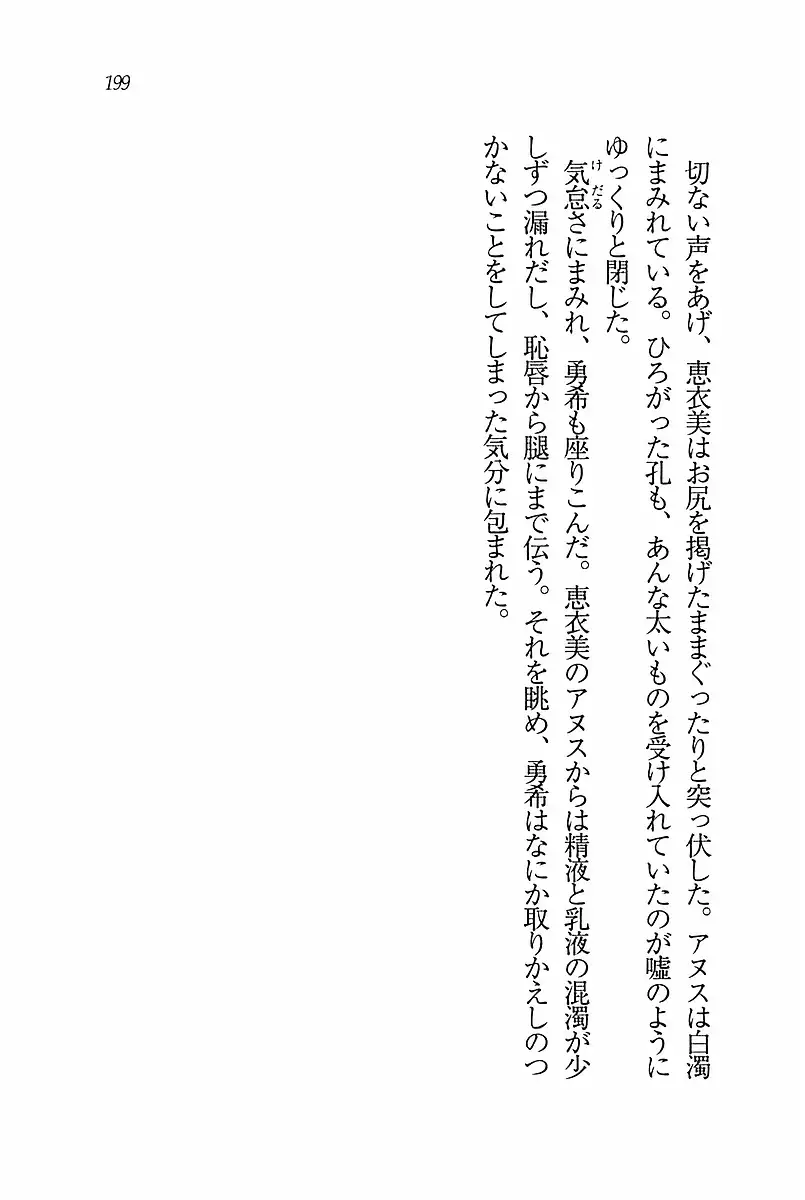 199

切ない声をあげ、恵衣美はお尻を掲げたままぐったりと突っ伏した。アヌスは白濁にまみれている。ひろがった孔も、あんな太いものを受け入れていたのが嘘のようにゆっくりと閉じた。

気怠さにまみれ、勇希も座りこんだ。恵衣美のアヌスからは精液と乳液の混濁が少しずつ漏れだし、恥唇から腿にまで伝う。それを眺め、勇希はなにか取りかえしのつかないことをしてしまった気分に包まれた。